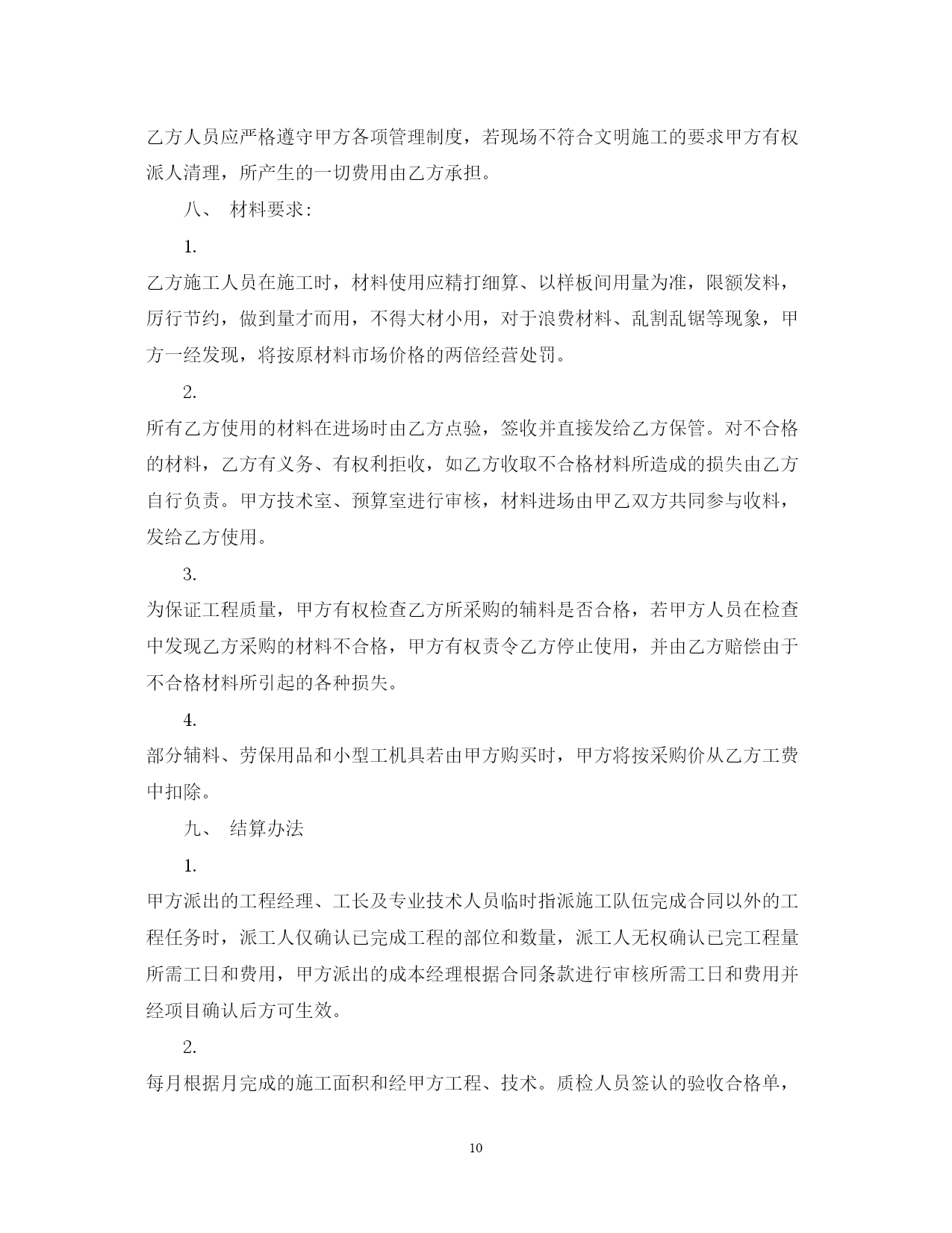 乙方人员应严格遵守甲方各项管理制度，若现场不符合文明施工的要求甲方有权派人清理，所产生的一切费用由乙方承担。

八、 材料要求：

1.

乙方施工人员在施工时，材料使用应精打细算、以样板间用量为准，限额发料，厉行节约，做到量才而用，不得大材小用，对于浪费材料、乱割乱锯等现象，甲方一经发现，将按原材料市场价格的两倍经营处罚。

2.

所有乙方使用的材料在进场时由乙方点验，签收并直接发给乙方保管。对不合格的材料，乙方有义务、有权利拒收，如乙方收取不合格材料所造成的损失由乙方自行负责。甲方技术室、预算室进行审核，材料进场由甲乙双方共同参与收料，发给乙方使用。

3.

为保证工程质量，甲方有权检查乙方所采购的辅料是否合格，若甲方人员在检查中发现乙方采购的材料不合格，甲方有权责令乙方停止使用，并由乙方赔偿由于不合格材料所引起的各种损失。

4.

部分辅料、劳保用品和小型工机具若由甲方购买时，甲方将按采购价从乙方工费中扣除。

九、 结算办法

1.

甲方派出的工程经理、工长及专业技术人员临时指派施工队伍完成合同以外的工程任务时，派工人仅确认已完成工程的部位和数量，派工人无权确认已完工程量所需工日和费用，甲方派出的成本经理根据合同条款进行审核所需工日和费用并经项目确认后方可生效。

2.

每月根据月完成的施工面积和经甲方工程、技术。质检人员签认的验收合格单，

10